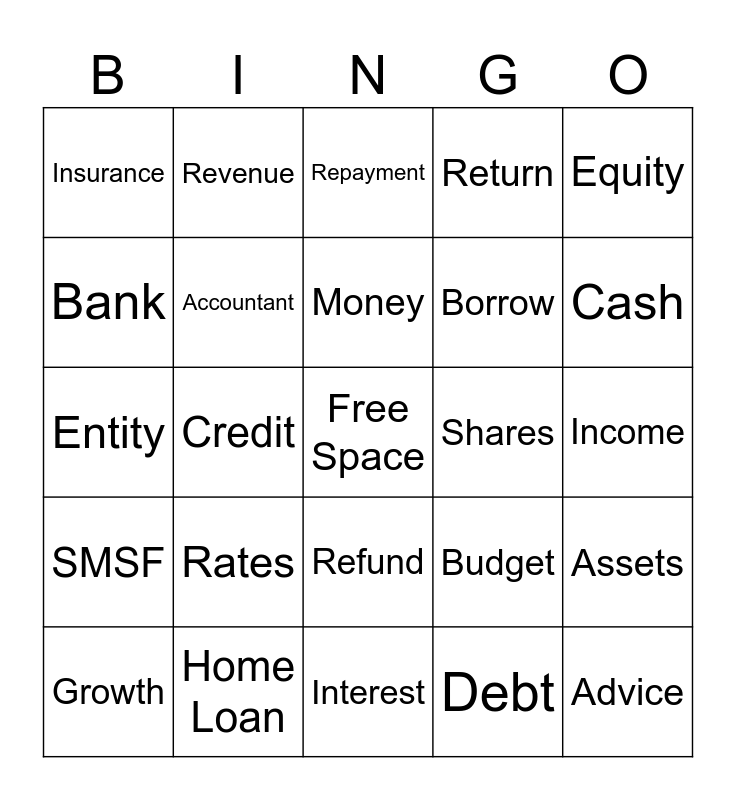 | B | I | N | G | O |
|---|---|---|---|---|
| Insurance | Revenue | Repayment | Return | Equity |
| Bank | Accountant | Money | Borrow | Cash |
| Entity | Credit | Free Space | Shares | Income |
| SMSF | Rates | Refund | Budget | Assets |
| Growth | Home Loan | Interest | Debt | Advice |